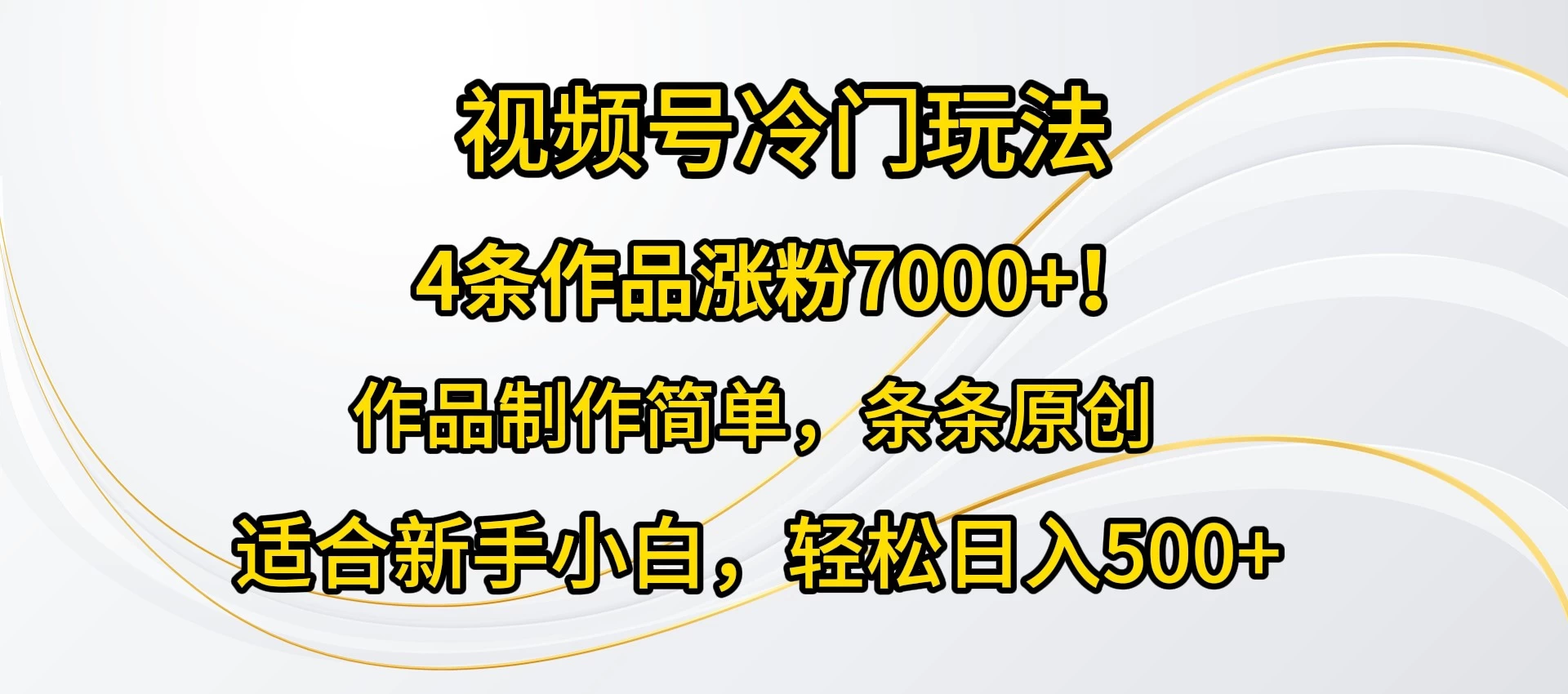 视频号冷门玩法

4条作品涨粉7000+！

作品制作简单，条条原创

适合新手小白，轻松日入500+